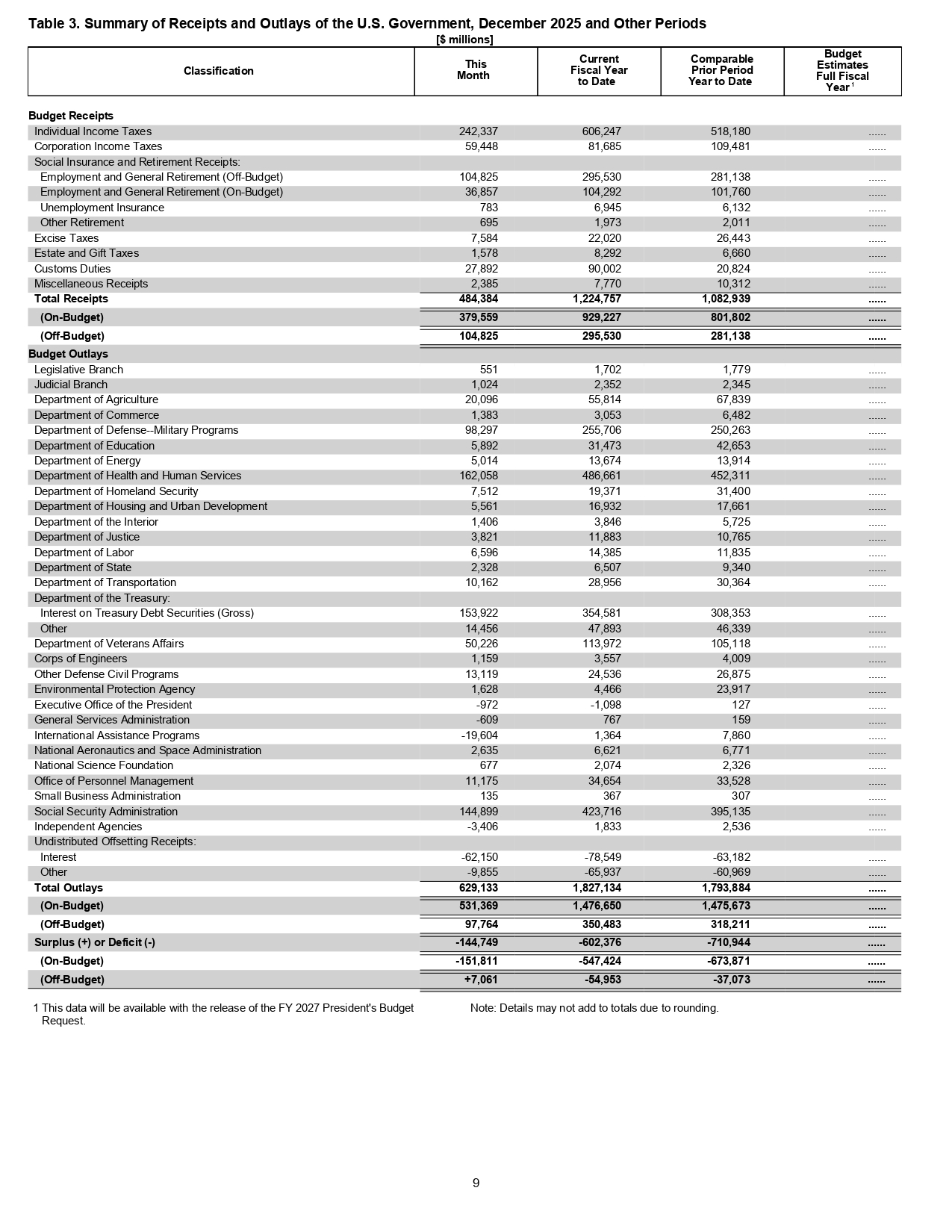 Table 3. Summary of Receipts and Outlays of the U.S. Government, December 2025 and Other Periods

[$ millions]

| Classification | This Month | Current Fiscal Year to Date | Comparable Prior Period Year to Date | Budget Estimates Full Fiscal Year $^1$ |
|---|---|---|---|---|
| Budget Receipts | | | | |
| Individual Income Taxes | 242,337 | 606,247 | 518,180 | ...... |
| Corporation Income Taxes | 59,448 | 81,685 | 109,481 | ...... |
| Social Insurance and Retirement Receipts: | | | | |
| Employment and General Retirement (Off-Budget) | 104,825 | 295,530 | 281,138 | ...... |
| Employment and General Retirement (On-Budget) | 36,857 | 104,292 | 101,760 | ...... |
| Unemployment Insurance | 783 | 6,945 | 6,132 | ...... |
| Other Retirement | 695 | 1,973 | 2,011 | ...... |
| Excise Taxes | 7,584 | 22,020 | 26,443 | ...... |
| Estate and Gift Taxes | 1,578 | 8,292 | 6,660 | ...... |
| Customs Duties | 27,892 | 90,002 | 20,824 | ...... |
| Miscellaneous Receipts | 2,385 | 7,770 | 10,312 | ...... |
| Total Receipts | 484,384 | 1,224,757 | 1,082,939 | ...... |
| (On-Budget) | 379,559 | 929,227 | 801,802 | ...... |
| (Off-Budget) | 104,825 | 295,530 | 281,138 | ...... |
| Budget Outlays | | | | |
| Legislative Branch | 551 | 1,702 | 1,779 | ...... |
| Judicial Branch | 1,024 | 2,352 | 2,345 | ...... |
| Department of Agriculture | 20,096 | 55,814 | 67,839 | ...... |
| Department of Commerce | 1,383 | 3,053 | 6,482 | ...... |
| Department of Defense--Military Programs | 98,297 | 255,706 | 250,263 | ...... |
| Department of Education | 5,892 | 31,473 | 42,653 | ...... |
| Department of Energy | 5,014 | 13,674 | 13,914 | ...... |
| Department of Health and Human Services | 162,058 | 486,661 | 452,311 | ...... |
| Department of Homeland Security | 7,512 | 19,371 | 31,400 | ...... |
| Department of Housing and Urban Development | 5,561 | 16,932 | 17,661 | ...... |
| Department of the Interior | 1,406 | 3,846 | 5,725 | ...... |
| Department of Justice | 3,821 | 11,883 | 10,765 | ...... |
| Department of Labor | 6,596 | 14,385 | 11,835 | ...... |
| Department of State | 2,328 | 6,507 | 9,340 | ...... |
| Department of Transportation | 10,162 | 28,956 | 30,364 | ...... |
| Department of the Treasury: | | | | |
| Interest on Treasury Debt Securities (Gross) | 153,922 | 354,581 | 308,353 | ...... |
| Other | 14,456 | 47,893 | 46,339 | ...... |
| Department of Veterans Affairs | 50,226 | 113,972 | 105,118 | ...... |
| Corps of Engineers | 1,159 | 3,557 | 4,009 | ...... |
| Other Defense Civil Programs | 13,119 | 24,536 | 26,875 | ...... |
| Environmental Protection Agency | 1,628 | 4,466 | 23,917 | ...... |
| Executive Office of the President | -972 | -1,098 | 127 | ...... |
| General Services Administration | -609 | 767 | 159 | ...... |
| International Assistance Programs | -19,604 | 1,364 | 7,860 | ...... |
| National Aeronautics and Space Administration | 2,635 | 6,621 | 6,771 | ...... |
| National Science Foundation | 677 | 2,074 | 2,326 | ...... |
| Office of Personnel Management | 11,175 | 34,654 | 33,528 | ...... |
| Small Business Administration | 135 | 367 | 307 | ...... |
| Social Security Administration | 144,899 | 423,716 | 395,135 | ...... |
| Independent Agencies | -3,406 | 1,833 | 2,536 | ...... |
| Undistributed Offsetting Receipts: | | | | |
| Interest | -62,150 | -78,549 | -63,182 | ...... |
| Other | -9,855 | -65,937 | -60,969 | ...... |
| Total Outlays | 629,133 | 1,827,134 | 1,793,884 | ...... |
| (On-Budget) | 531,369 | 1,476,650 | 1,475,673 | ...... |
| (Off-Budget) | 97,764 | 350,483 | 318,211 | ...... |
| Surplus (+) or Deficit (-) | -144,749 | -602,376 | -710,944 | ...... |
| (On-Budget) | -151,811 | -547,424 | -673,871 | ...... |
| (Off-Budget) | +7,061 | -54,953 | -37,073 | ...... |

1 This data will be available with the release of the FY 2027 President's Budget Request.

Note: Details may not add to totals due to rounding.

9